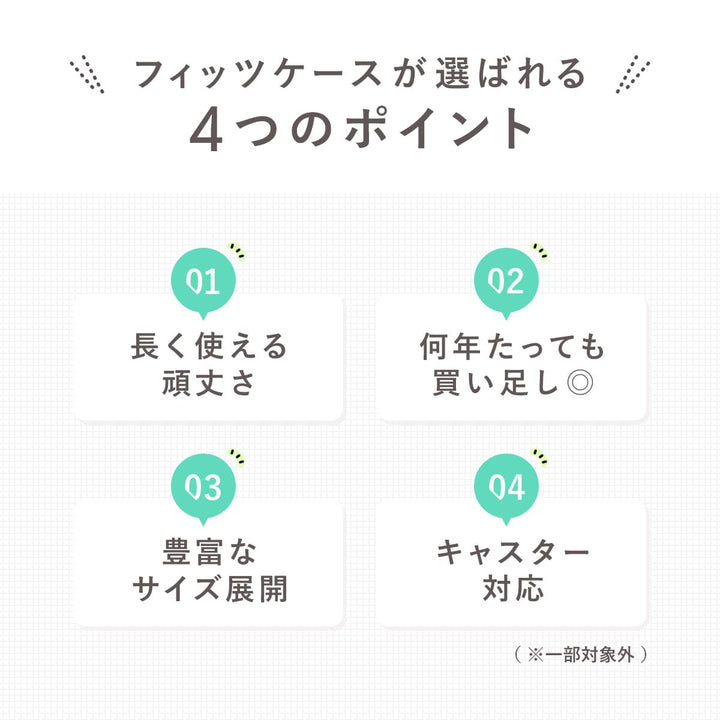 フィッツケースが選ばれる
4つのポイント

01
長く使える
頑丈さ

02
何年たっても
買い足し◎

03
豊富な
サイズ展開

04
キャスター
対応

（※一部対象外）